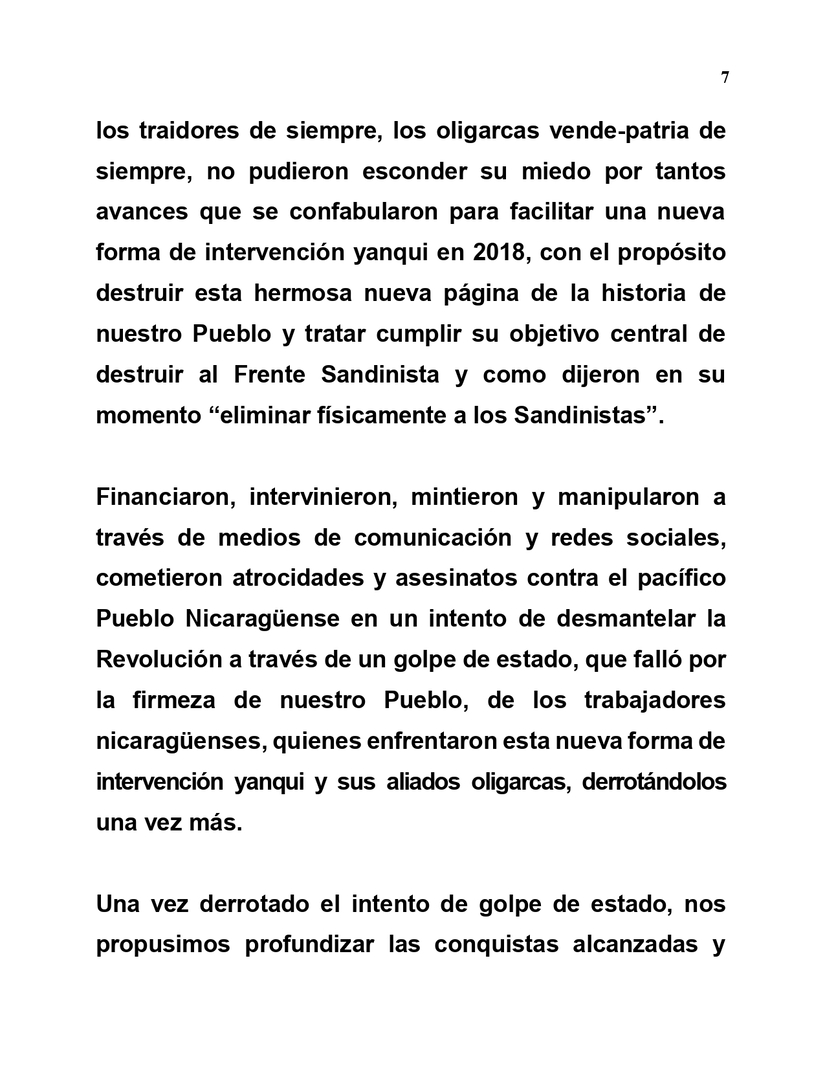 7

los traidores de siempre, los oligarcas vende-patria de siempre, no pudieron esconder su miedo por tantos avances que se confabularon para facilitar una nueva forma de intervención yanqui en 2018, con el propósito destruir esta hermosa nueva página de la historia de nuestro Pueblo y tratar cumplir su objetivo central de destruir al Frente Sandinista y como dijeron en su momento “eliminar físicamente a los Sandinistas”.

Financiaron, intervinieron, mintieron y manipularon a través de medios de comunicación y redes sociales, cometieron atrocidades y asesinatos contra el pacífico Pueblo Nicaragüense en un intento de desmantelar la Revolución a través de un golpe de estado, que falló por la firmeza de nuestro Pueblo, de los trabajadores nicaragüenses, quienes enfrentaron esta nueva forma de intervención yanqui y sus aliados oligarcas, derrotándolos una vez más.

Una vez derrotado el intento de golpe de estado, nos propusimos profundizar las conquistas alcanzadas y